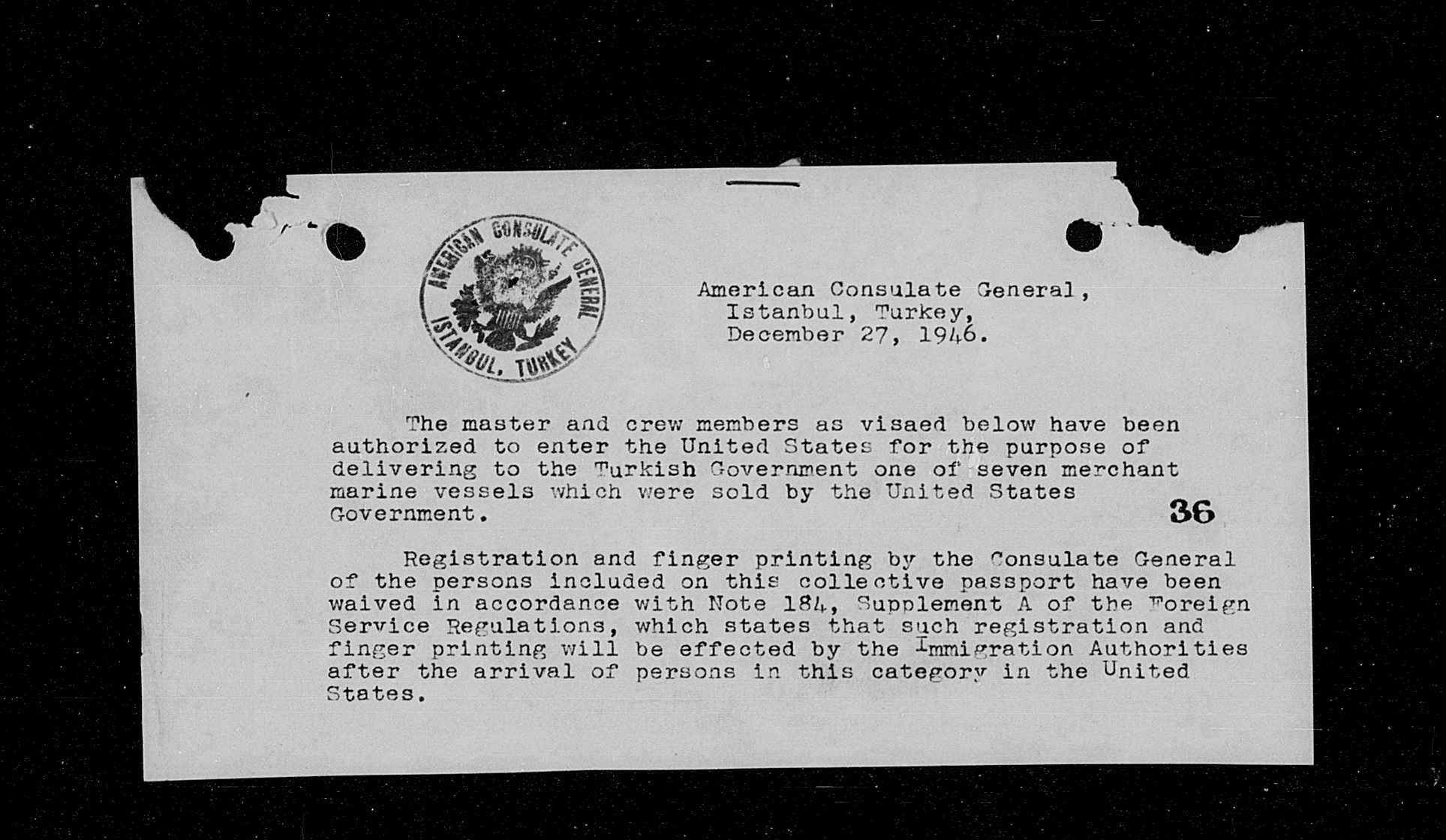 AMERICAN CONSULATE GENERAL
ISTANBUL, TURKEY

American Consulate General,
Istanbul, Turkey,
December 27, 1946.

The master and crew members as visaed below have been authorized to enter the United States for the purpose of delivering to the Turkish Government one of seven merchant marine vessels which were sold by the United States Government.

36

Registration and finger printing by the Consulate General of the persons included on this collective passport have been waived in accordance with Note 184, Supplement A of the Foreign Service Regulations, which states that such registration and finger printing will be effected by the Immigration Authorities after the arrival of persons in this category in the United States.